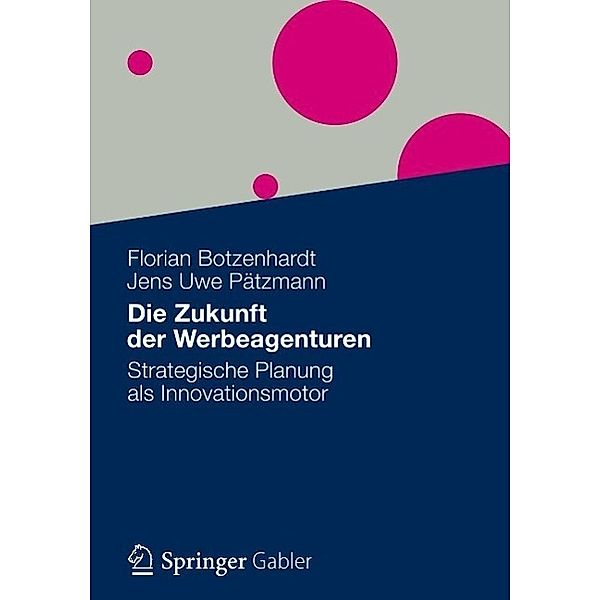 Florian Botzenhardt
Jens Uwe Pätzmann

Die Zukunft der Werbeagenturen

Strategische Planung als Innovationsmotor

Springer Gabler